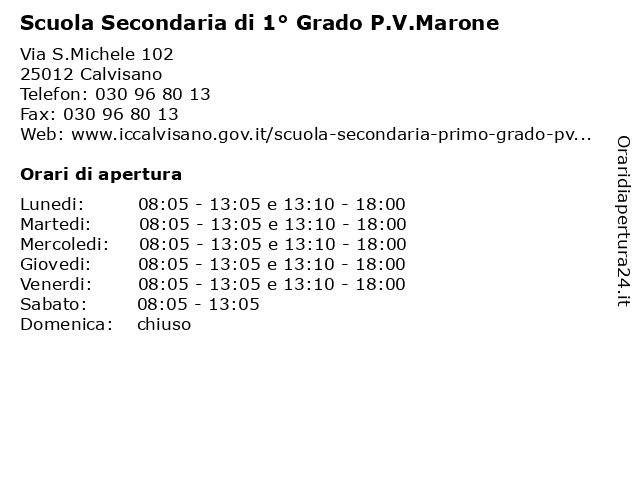 Scuola Secondaria di 1° Grado P.V.Marone

Via S.Michele 102
25012 Calvisano
Telefon: 030 96 80 13
Fax: 030 96 80 13
Web: www.iccalvisano.gov.it/scuola-secondaria-primo-grado-pv...

Orari di apertura

| | |
|---|---|
| Lunedi: | 08:05 - 13:05 e 13:10 - 18:00 |
| Martedi: | 08:05 - 13:05 e 13:10 - 18:00 |
| Mercoledi: | 08:05 - 13:05 e 13:10 - 18:00 |
| Giovedi: | 08:05 - 13:05 e 13:10 - 18:00 |
| Venerdi: | 08:05 - 13:05 e 13:10 - 18:00 |
| Sabato: | 08:05 - 13:05 |
| Domenica: | chiuso |

Oraridiapertura24.it